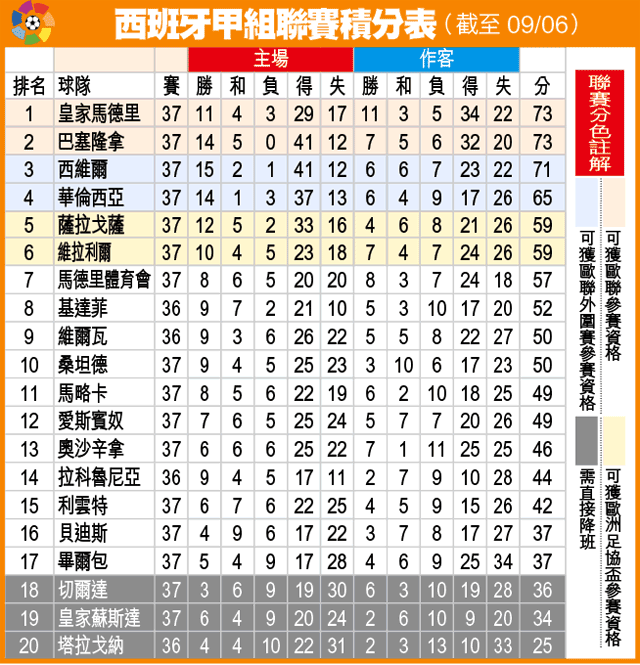 西班牙甲組聯賽積分表（截至 09/06）

| | | | 主場 | | | | | 作客 | | | | | |
|---|---|---|---|---|---|---|---|---|---|---|---|---|---|
| 排名 | 球隊 | 賽 | 勝 | 和 | 負 | 得 | 失 | 勝 | 和 | 負 | 得 | 失 | 分 |
| 1 | 皇家馬德里 | 37 | 11 | 4 | 3 | 29 | 17 | 11 | 3 | 5 | 34 | 22 | 73 |
| 2 | 巴塞隆拿 | 37 | 14 | 5 | 0 | 41 | 12 | 7 | 5 | 6 | 32 | 20 | 73 |
| 3 | 西維爾 | 37 | 15 | 2 | 1 | 41 | 12 | 6 | 6 | 7 | 23 | 22 | 71 |
| 4 | 華倫西亞 | 37 | 14 | 1 | 3 | 37 | 13 | 6 | 4 | 9 | 17 | 26 | 65 |
| 5 | 薩拉戈薩 | 37 | 12 | 5 | 2 | 33 | 16 | 4 | 6 | 8 | 21 | 26 | 59 |
| 6 | 維拉利爾 | 37 | 10 | 4 | 5 | 23 | 18 | 7 | 4 | 7 | 24 | 26 | 59 |
| 7 | 馬德里體育會 | 37 | 8 | 6 | 5 | 20 | 20 | 8 | 3 | 7 | 24 | 18 | 57 |
| 8 | 基達菲 | 36 | 9 | 7 | 2 | 21 | 10 | 5 | 3 | 10 | 17 | 20 | 52 |
| 9 | 維爾瓦 | 36 | 9 | 3 | 6 | 26 | 22 | 5 | 5 | 8 | 22 | 27 | 50 |
| 10 | 桑坦德 | 37 | 9 | 4 | 5 | 25 | 23 | 3 | 10 | 6 | 17 | 23 | 50 |
| 11 | 馬略卡 | 37 | 8 | 5 | 6 | 22 | 19 | 6 | 2 | 10 | 18 | 25 | 49 |
| 12 | 愛斯賓奴 | 37 | 7 | 6 | 5 | 25 | 24 | 5 | 7 | 7 | 20 | 26 | 49 |
| 13 | 奧沙辛拿 | 37 | 6 | 6 | 6 | 25 | 22 | 7 | 1 | 11 | 25 | 25 | 46 |
| 14 | 拉科魯尼亞 | 36 | 9 | 4 | 5 | 17 | 11 | 2 | 7 | 9 | 10 | 28 | 44 |
| 15 | 利雲特 | 37 | 6 | 7 | 6 | 22 | 25 | 4 | 5 | 9 | 15 | 26 | 42 |
| 16 | 貝迪斯 | 37 | 4 | 9 | 6 | 17 | 22 | 3 | 7 | 8 | 17 | 27 | 37 |
| 17 | 畢爾包 | 37 | 5 | 4 | 9 | 17 | 28 | 4 | 6 | 9 | 25 | 34 | 37 |
| 18 | 切爾達 | 37 | 3 | 6 | 9 | 19 | 30 | 6 | 3 | 10 | 19 | 28 | 36 |
| 19 | 皇家蘇斯達 | 37 | 6 | 4 | 9 | 20 | 24 | 2 | 6 | 10 | 9 | 20 | 34 |
| 20 | 塔拉戈納 | 36 | 4 | 4 | 10 | 22 | 31 | 2 | 3 | 13 | 10 | 33 | 25 |

聯賽分色註解

可獲歐聯參賽資格

可獲歐聯外圍賽參賽資格

可獲歐洲足協盃參賽資格

需直接降班